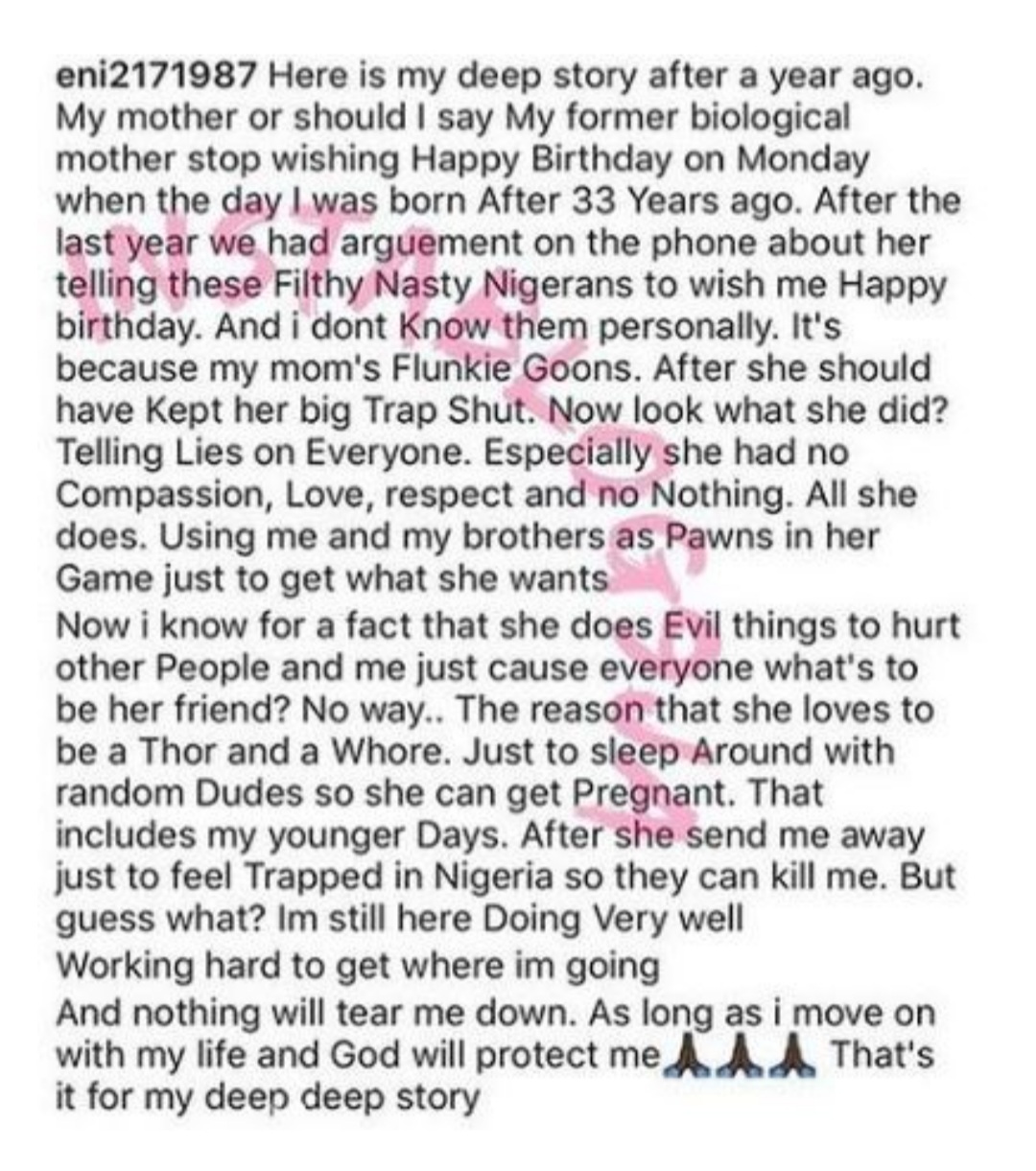 eni2171987 Here is my deep story after a year ago. My mother or should I say My former biological mother stop wishing Happy Birthday on Monday when the day I was born After 33 Years ago. After the last year we had arguement on the phone about her telling these Filthy Nasty Nigerans to wish me Happy birthday. And i dont Know them personally. It's because my mom's Flunkie Goons. After she should have Kept her big Trap Shut. Now look what she did? Telling Lies on Everyone. Especially she had no Compassion, Love, respect and no Nothing. All she does. Using me and my brothers as Pawns in her Game just to get what she wants
Now i know for a fact that she does Evil things to hurt other People and me just cause everyone what's to be her friend? No way.. The reason that she loves to be a Thor and a Whore. Just to sleep Around with random Dudes so she can get Pregnant. That includes my younger Days. After she send me away just to feel Trapped in Nigeria so they can kill me. But guess what? Im still here Doing Very well
Working hard to get where im going
And nothing will tear me down. As long as i move on with my life and God will protect me🙏🙏🙏 That's it for my deep deep story

INSTABLOG9JA